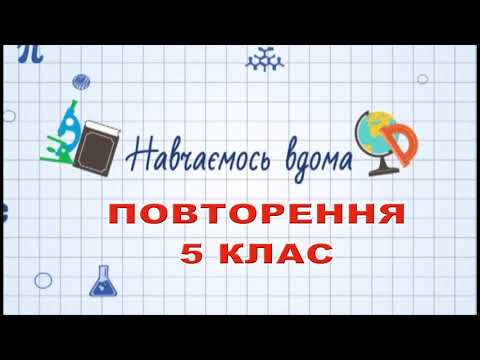 Навчаємось вдома

ПОВТОРЕННЯ
5 КЛАС